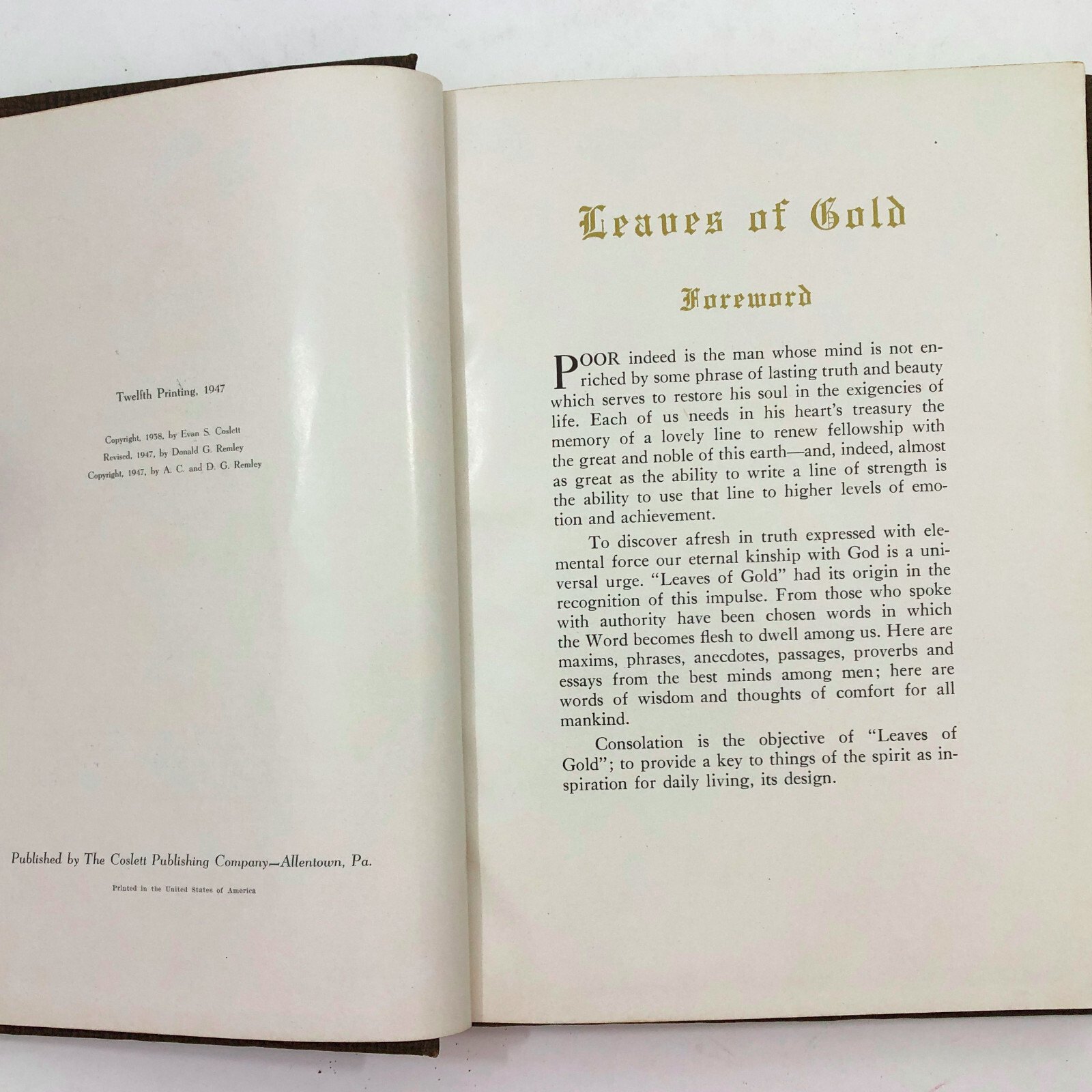 Twelfth Printing, 1947

Copyright, 1938, by Evan S. Coslett
Revised, 1947, by Donald G. Remley
Copyright, 1947, by A. C. and D. G. Remley

Published by The Coslett Publishing Company—Allentown, Pa.

Printed in the United States of America

Leaves of Gold

Foreword

POOR indeed is the man whose mind is not enriched by some phrase of lasting truth and beauty which serves to restore his soul in the exigencies of life. Each of us needs in his heart's treasury the memory of a lovely line to renew fellowship with the great and noble of this earth—and, indeed, almost as great as the ability to write a line of strength is the ability to use that line to higher levels of emotion and achievement.

To discover afresh in truth expressed with elemental force our eternal kinship with God is a universal urge. "Leaves of Gold" had its origin in the recognition of this impulse. From those who spoke with authority have been chosen words in which the Word becomes flesh to dwell among us. Here are maxims, phrases, anecdotes, passages, proverbs and essays from the best minds among men; here are words of wisdom and thoughts of comfort for all mankind.

Consolation is the objective of "Leaves of Gold"; to provide a key to things of the spirit as inspiration for daily living, its design.